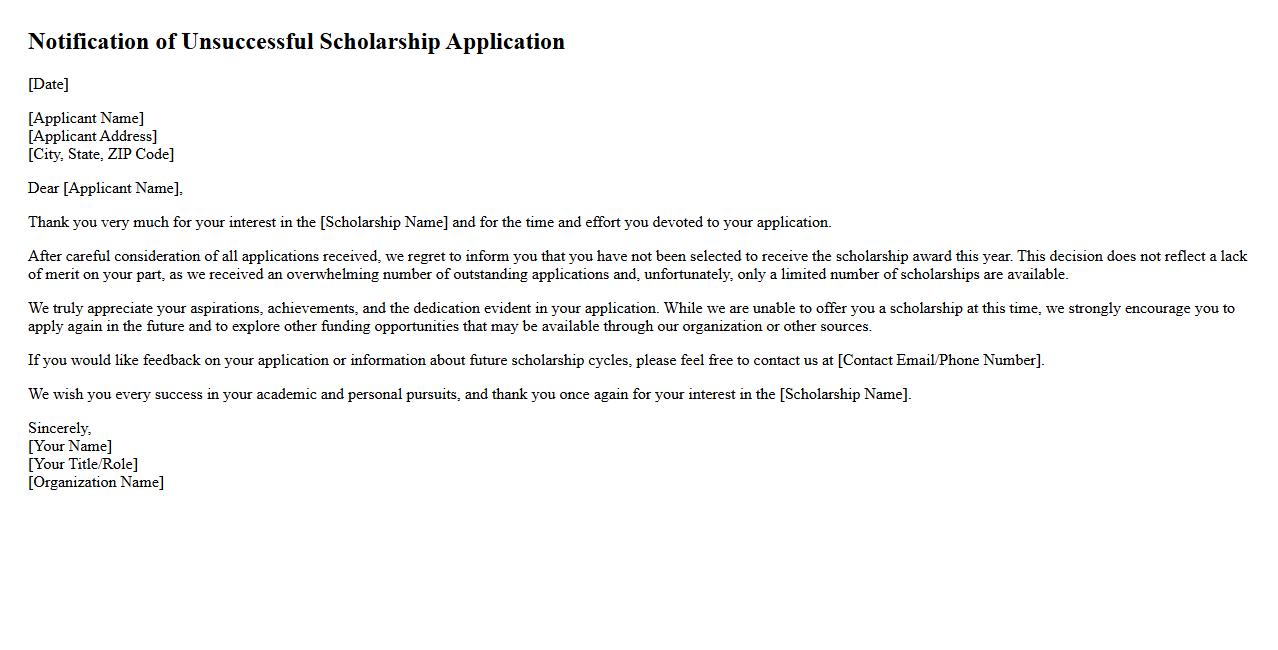 Notification of Unsuccessful Scholarship Application

[Date]

[Applicant Name]
[Applicant Address]
[City, State, ZIP Code]

Dear [Applicant Name],

Thank you very much for your interest in the [Scholarship Name] and for the time and effort you devoted to your application.

After careful consideration of all applications received, we regret to inform you that you have not been selected to receive the scholarship award this year. This decision does not reflect a lack of merit on your part, as we received an overwhelming number of outstanding applications and, unfortunately, only a limited number of scholarships are available.

We truly appreciate your aspirations, achievements, and the dedication evident in your application. While we are unable to offer you a scholarship at this time, we strongly encourage you to apply again in the future and to explore other funding opportunities that may be available through our organization or other sources.

If you would like feedback on your application or information about future scholarship cycles, please feel free to contact us at [Contact Email/Phone Number].

We wish you every success in your academic and personal pursuits, and thank you once again for your interest in the [Scholarship Name].

Sincerely,
[Your Name]
[Your Title/Role]
[Organization Name]